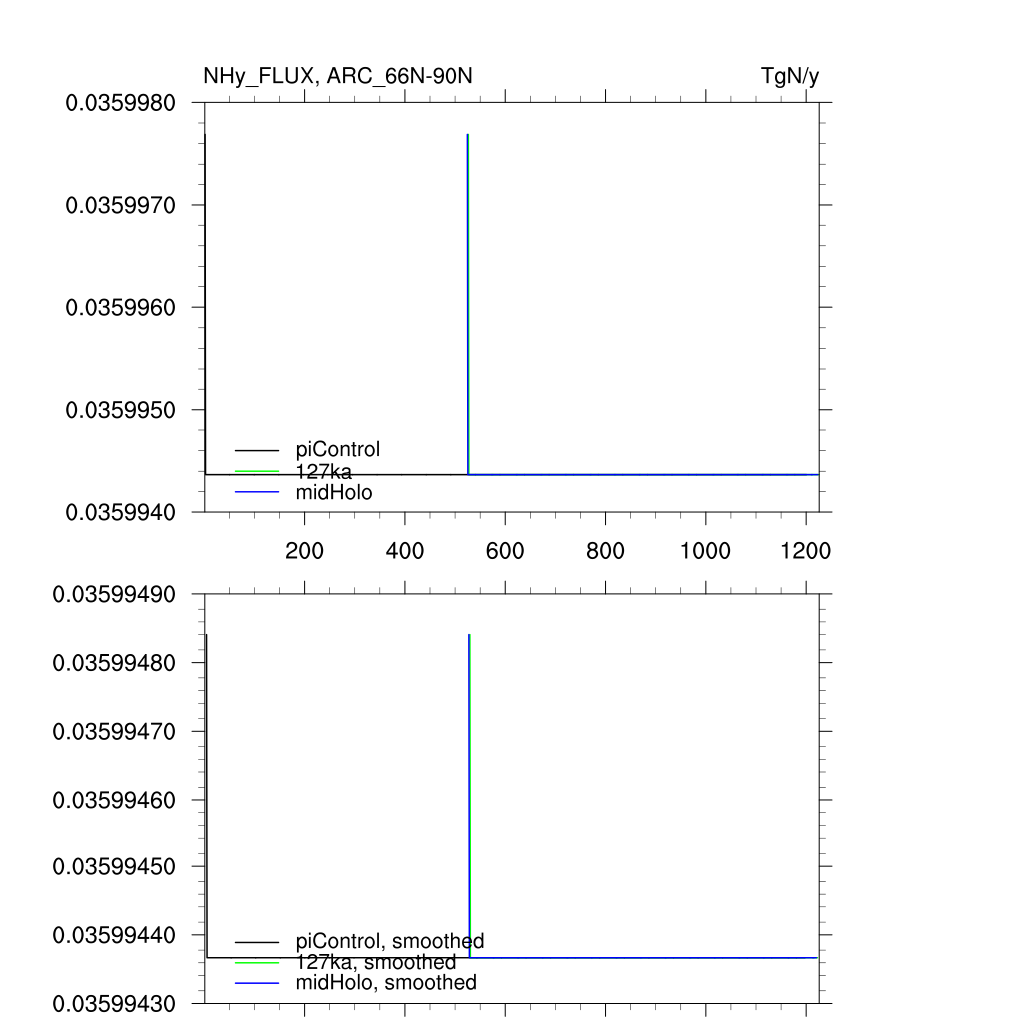 NHy_FLUX, ARC_66N-90N
TgN/y

0.0359980
0.0359970
0.0359960
0.0359950
0.0359940

piControl
127ka
midHolo

200
400
600
800
1000
1200

0.03599490
0.03599480
0.03599470
0.03599460
0.03599450
0.03599440
0.03599430

piControl, smoothed
127ka, smoothed
midHolo, smoothed